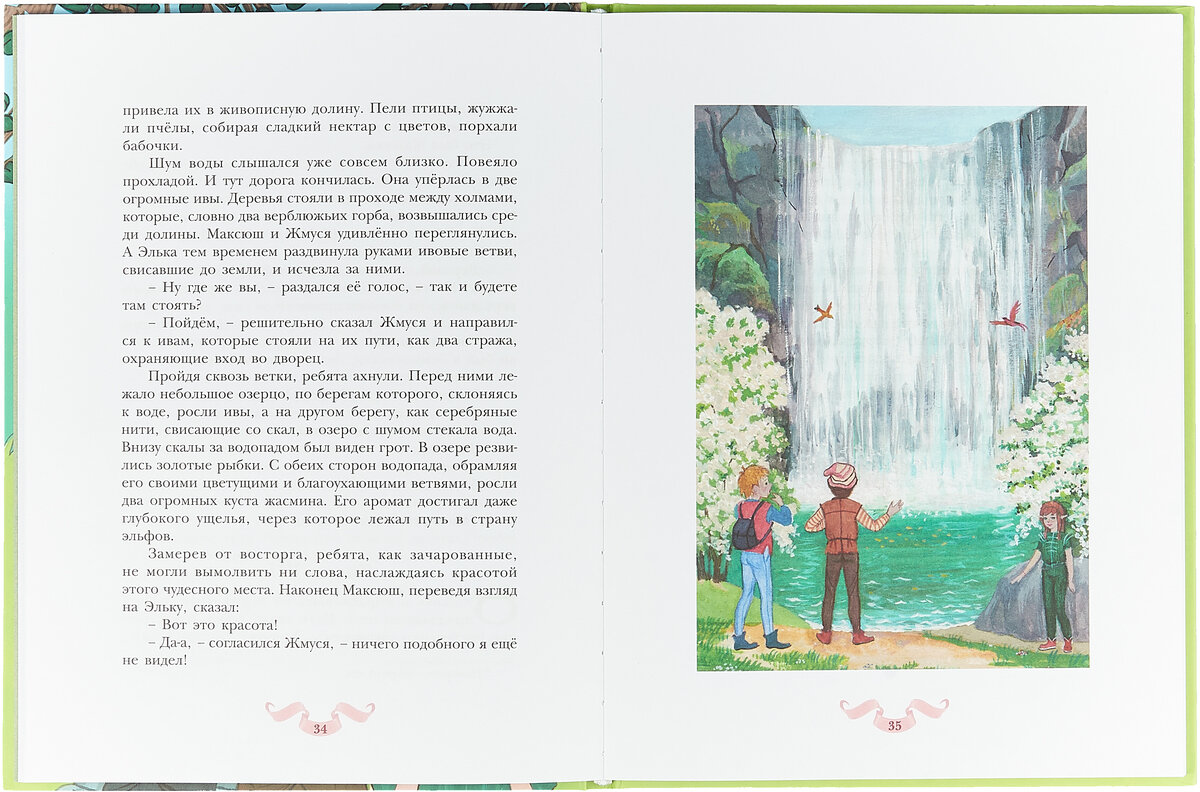 привела их в живописную долину. Пели птицы, жужжали пчёлы, собирая сладкий нектар с цветов, порхали бабочки.

Шум воды слышался уже совсем близко. Повеяло прохладой. И тут дорога кончилась. Она упёрлась в две огромные ивы. Деревья стояли в проходе между холмами, которые, словно два верблюжьих горба, возвышались среди долины. Максюш и Жмуся удивлённо переглянулись. А Элька тем временем раздвинула руками ивовые ветви, свисавшие до земли, и исчезла за ними.

– Ну где же вы, – раздался её голос, – так и будете там стоять?

– Пойдём, – решительно сказал Жмуся и направился к ивам, которые стояли на их пути, как два стража, охраняющие вход во дворец.

Пройдя сквозь ветки, ребята ахнули. Перед ними лежало небольшое озерцо, по берегам которого, склоняясь к воде, росли ивы, а на другом берегу, как серебряные нити, свисающие со скал, в озеро с шумом стекала вода. Внизу скалы за водопадом был виден грот. В озере резвились золотые рыбки. С обеих сторон водопада, обрамляя его своими цветущими и благоухающими ветвями, росли два огромных куста жасмина. Его аромат достигал даже глубокого ущелья, через которое лежал путь в страну эльфов.

Замерев от восторга, ребята, как зачарованные, не могли вымолвить ни слова, наслаждаясь красотой этого чудесного места. Наконец Максюш, переведя взгляд на Эльку, сказал:

– Вот это красота!

– Да-а, – согласился Жмуся, – ничего подобного я ещё не видел!

34

35